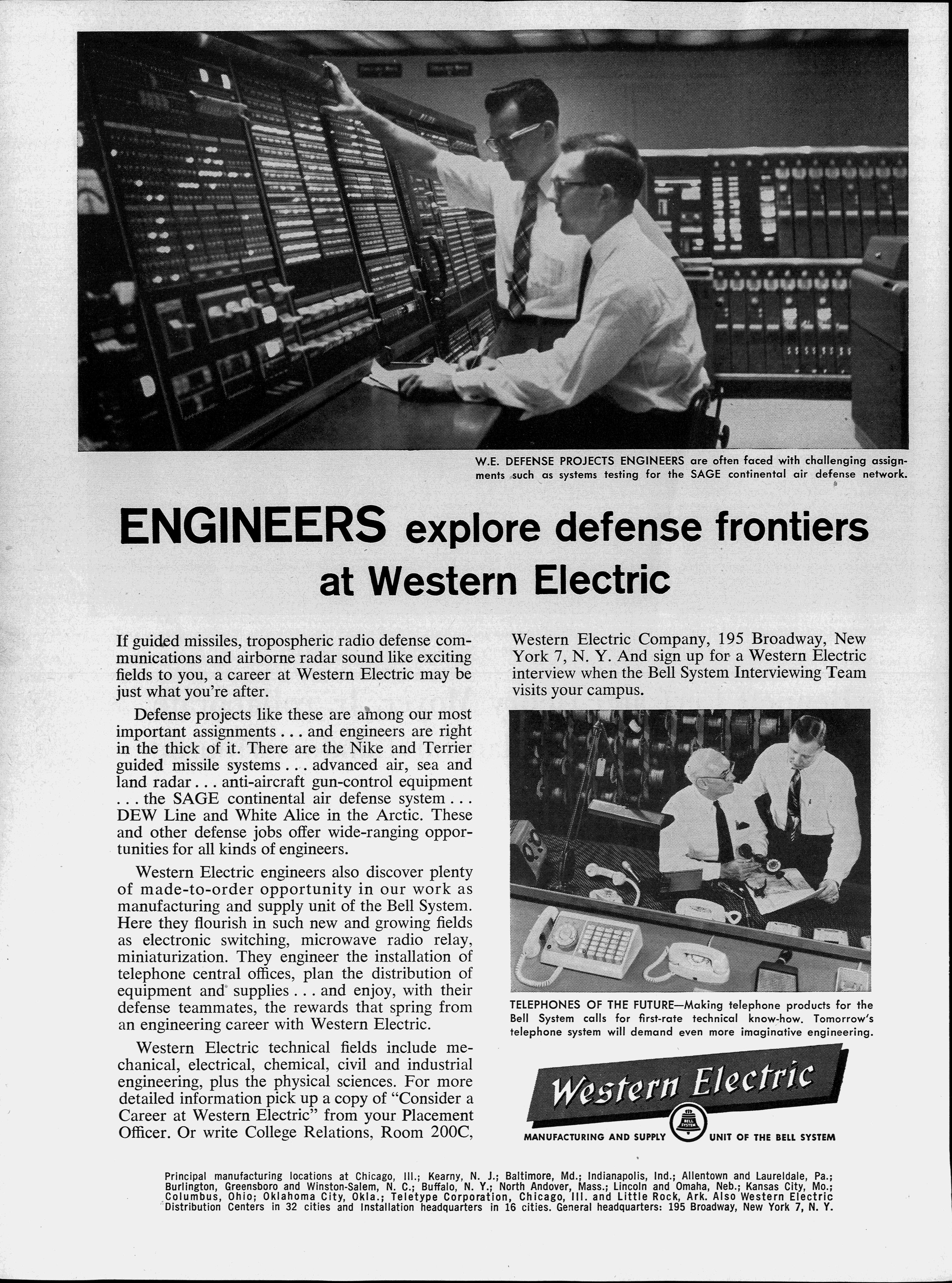 W.E. DEFENSE PROJECTS ENGINEERS are often faced with challenging assignments such as systems testing for the SAGE continental air defense network.

ENGINEERS explore defense frontiers at Western Electric

If guided missiles, tropospheric radio defense communications and airborne radar sound like exciting fields to you, a career at Western Electric may be just what you're after.

Defense projects like these are among our most important assignments . . . and engineers are right in the thick of it. There are the Nike and Terrier guided missile systems . . . advanced air, sea and land radar . . . anti-aircraft gun-control equipment . . . the SAGE continental air defense system . . . DEW Line and White Alice in the Arctic. These and other defense jobs offer wide-ranging opportunities for all kinds of engineers.

Western Electric engineers also discover plenty of made-to-order opportunity in our work as manufacturing and supply unit of the Bell System. Here they flourish in such new and growing fields as electronic switching, microwave radio relay, miniaturization. They engineer the installation of telephone central offices, plan the distribution of equipment and supplies . . . and enjoy, with their defense teammates, the rewards that spring from an engineering career with Western Electric.

Western Electric technical fields include mechanical, electrical, chemical, civil and industrial engineering, plus the physical sciences. For more detailed information pick up a copy of "Consider a Career at Western Electric" from your Placement Officer. Or write College Relations, Room 200C, Western Electric Company, 195 Broadway, New York 7, N. Y. And sign up for a Western Electric interview when the Bell System Interviewing Team visits your campus.

TELEPHONES OF THE FUTURE—Making telephone products for the Bell System calls for first-rate technical know-how. Tomorrow's telephone system will demand even more imaginative engineering.

Western Electric
MANUFACTURING AND SUPPLY BELL SYSTEM UNIT OF THE BELL SYSTEM

Principal manufacturing locations at Chicago, Ill.; Kearny, N. J.; Baltimore, Md.; Indianapolis, Ind.; Allentown and Laureldale, Pa.; Burlington, Greensboro and Winston-Salem, N. C.; Buffalo, N. Y.; North Andover, Mass.; Lincoln and Omaha, Neb.; Kansas City, Mo.; Columbus, Ohio; Oklahoma City, Okla.; Teletype Corporation, Chicago, Ill. and Little Rock, Ark. Also Western Electric Distribution Centers in 32 cities and Installation headquarters in 16 cities. General headquarters: 195 Broadway, New York 7, N. Y.